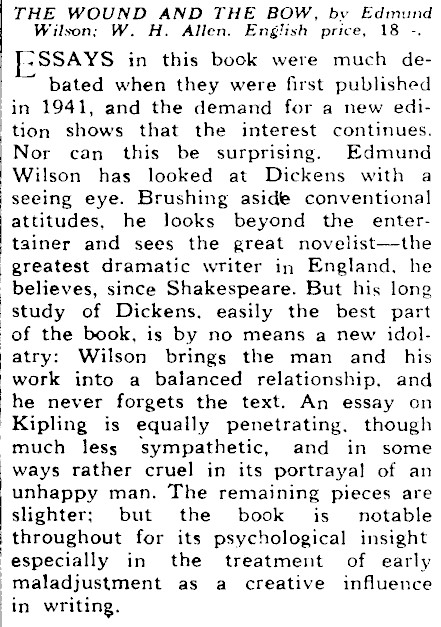 THE WOUND AND THE BOW, by Edmund Wilson; W. H. Allen. English price, 18 -.

ESSAYS in this book were much debated when they were first published in 1941, and the demand for a new edition shows that the interest continues. Nor can this be surprising. Edmund Wilson has looked at Dickens with a seeing eye. Brushing aside conventional attitudes, he looks beyond the entertainer and sees the great novelist—the greatest dramatic writer in England, he believes, since Shakespeare. But his long study of Dickens, easily the best part of the book, is by no means a new idolatry: Wilson brings the man and his work into a balanced relationship, and he never forgets the text. An essay on Kipling is equally penetrating, though much less sympathetic, and in some ways rather cruel in its portrayal of an unhappy man. The remaining pieces are slighter; but the book is notable throughout for its psychological insight especially in the treatment of early maladjustment as a creative influence in writing.